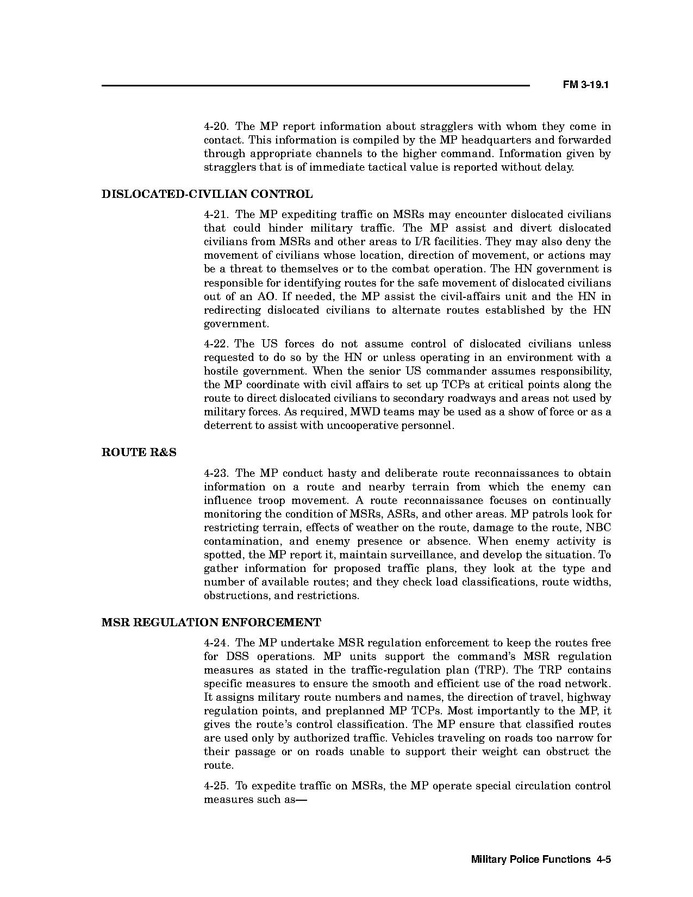 FM 3-19.1

4-20. The MP report information about stragglers with whom they come in contact. This information is compiled by the MP headquarters and forwarded through appropriate channels to the higher command. Information given by stragglers that is of immediate tactical value is reported without delay.

DISLOCATED-CIVILIAN CONTROL

4-21. The MP expediting traffic on MSRs may encounter dislocated civilians that could hinder military traffic. The MP assist and divert dislocated civilians from MSRs and other areas to I/R facilities. They may also deny the movement of civilians whose location, direction of movement, or actions may be a threat to themselves or to the combat operation. The HN government is responsible for identifying routes for the safe movement of dislocated civilians out of an AO. If needed, the MP assist the civil-affairs unit and the HN in redirecting dislocated civilians to alternate routes established by the HN government.

4-22. The US forces do not assume control of dislocated civilians unless requested to do so by the HN or unless operating in an environment with a hostile government. When the senior US commander assumes responsibility, the MP coordinate with civil affairs to set up TCPs at critical points along the route to direct dislocated civilians to secondary roadways and areas not used by military forces. As required, MWD teams may be used as a show of force or as a deterrent to assist with uncooperative personnel.

ROUTE R&S

4-23. The MP conduct hasty and deliberate route reconnaissances to obtain information on a route and nearby terrain from which the enemy can influence troop movement. A route reconnaissance focuses on continually monitoring the condition of MSRs, ASRs, and other areas. MP patrols look for restricting terrain, effects of weather on the route, damage to the route, NBC contamination, and enemy presence or absence. When enemy activity is spotted, the MP report it, maintain surveillance, and develop the situation. To gather information for proposed traffic plans, they look at the type and number of available routes; and they check load classifications, route widths, obstructions, and restrictions.

MSR REGULATION ENFORCEMENT

4-24. The MP undertake MSR regulation enforcement to keep the routes free for DSS operations. MP units support the command's MSR regulation measures as stated in the traffic-regulation plan (TRP). The TRP contains specific measures to ensure the smooth and efficient use of the road network. It assigns military route numbers and names, the direction of travel, highway regulation points, and preplanned MP TCPs. Most importantly to the MP, it gives the route's control classification. The MP ensure that classified routes are used only by authorized traffic. Vehicles traveling on roads too narrow for their passage or on roads unable to support their weight can obstruct the route.

4-25. To expedite traffic on MSRs, the MP operate special circulation control measures such as—

Military Police Functions 4-5